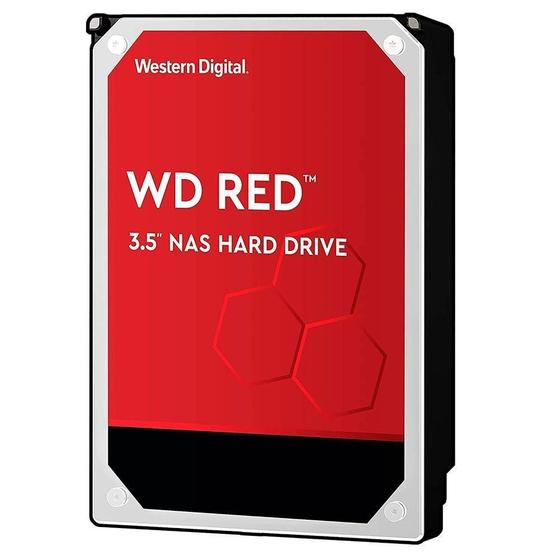 Western Digital.

WD RED™

3.5" NAS HARD DRIVE